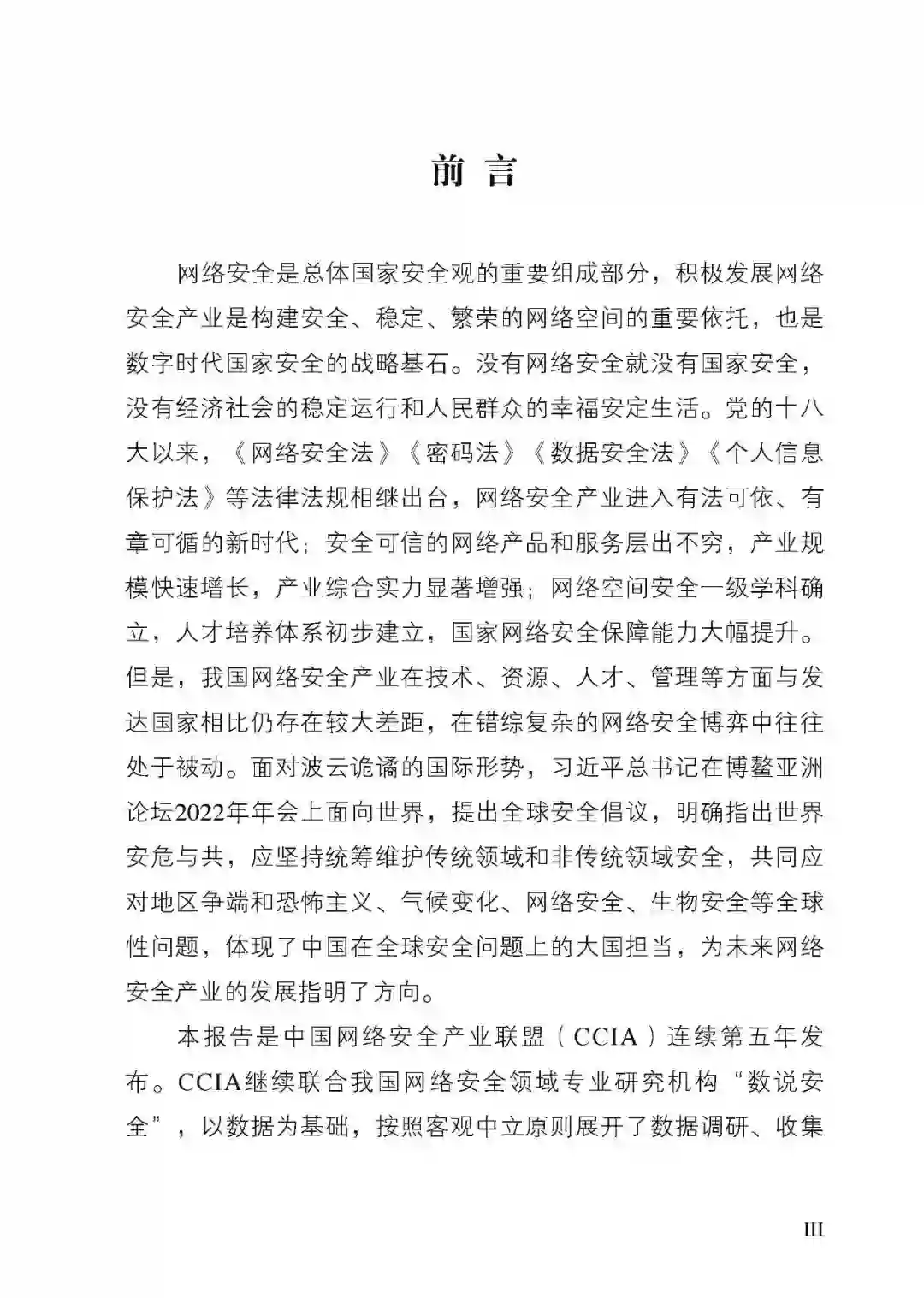 前 言

网络安全是总体国家安全观的重要组成部分，积极发展网络安全产业是构建安全、稳定、繁荣的网络空间的重要依托，也是数字时代国家安全的战略基石。没有网络安全就没有国家安全，没有经济社会的稳定运行和人民群众的幸福安定生活。党的十八大以来，《网络安全法》《密码法》《数据安全法》《个人信息保护法》等法律法规相继出台，网络安全产业进入有法可依、有章可循的新时代；安全可信的网络产品和服务层出不穷，产业规模快速增长，产业综合实力显著增强；网络空间安全一级学科确立，人才培养体系初步建立，国家网络安全保障能力大幅提升。但是，我国网络安全产业在技术、资源、人才、管理等方面与发达国家相比仍存在较大差距，在错综复杂的网络安全博弈中往往处于被动。面对波云诡谲的国际形势，习近平总书记在博鳌亚洲论坛2022年年会上面向世界，提出全球安全倡议，明确指出世界安危与共，应坚持统筹维护传统领域和非传统领域安全，共同应对地区争端和恐怖主义、气候变化、网络安全、生物安全等全球性问题，体现了中国在全球安全问题上的大国担当，为未来网络安全产业的发展指明了方向。

本报告是中国网络安全产业联盟（CCIA）连续第五年发布。CCIA继续联合我国网络安全领域专业研究机构“数说安全”，以数据为基础，按照客观中立原则展开了数据调研、收集

III